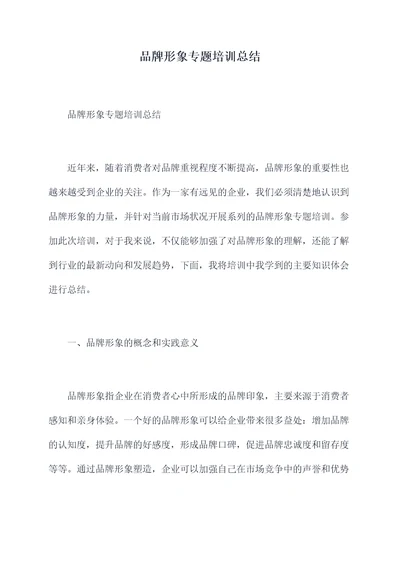 品牌形象专题培训总结

品牌形象专题培训总结

近年来，随着消费者对品牌重视程度不断提高，品牌形象的重要性也越来越受到企业的关注。作为一家有远见的企业，我们必须清楚地认识到品牌形象的力量，并针对当前市场状况开展系列的品牌形象专题培训。参加此次培训，对于我来说，不仅能够加强了对品牌形象的理解，还能了解到行业的最新动向和发展趋势，下面，我将培训中我学到的主要知识体会进行总结。

一、品牌形象的概念和实践意义

品牌形象指企业在消费者心中所形成的品牌印象，主要来源于消费者感知和亲身体验。一个好的品牌形象可以给企业带来很多益处：增加品牌的认知度，提升品牌的好感度，形成品牌口碑，促进品牌忠诚度和留存度等等。通过品牌形象塑造，企业可以加强自己在市场竞争中的声誉和优势